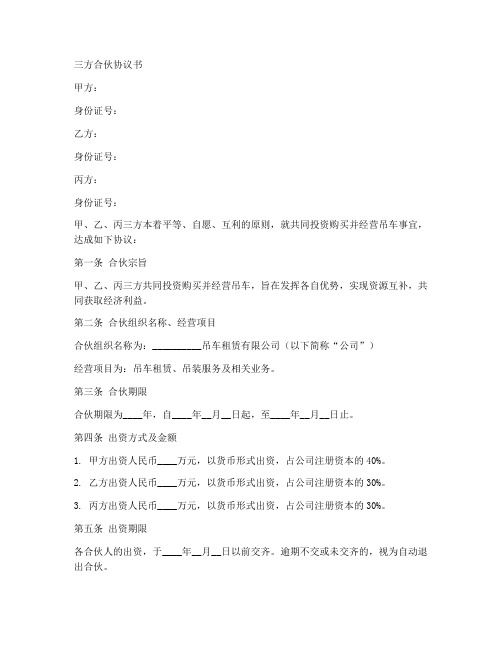 三方合伙协议书

甲方：

身份证号：

乙方：

身份证号：

丙方：

身份证号：

甲、乙、丙三方本着平等、自愿、互利的原则，就共同投资购买并经营吊车事宜，达成如下协议：

第一条 合伙宗旨

甲、乙、丙三方共同投资购买并经营吊车，旨在发挥各自优势，实现资源互补，共同获取经济利益。

第二条 合伙组织名称、经营项目

合伙组织名称为：__________吊车租赁有限公司（以下简称“公司”）

经营项目为：吊车租赁、吊装服务及相关业务。

第三条 合伙期限

合伙期限为____年，自____年__月__日起，至____年__月__日止。

第四条 出资方式及金额

1. 甲方出资人民币____万元，以货币形式出资，占公司注册资本的 40%。

2. 乙方出资人民币____万元，以货币形式出资，占公司注册资本的 30%。

3. 丙方出资人民币____万元，以货币形式出资，占公司注册资本的 30%。

第五条 出资期限

各合伙人的出资，于____年__月__日以前交齐。逾期不交或未交齐的，视为自动退出合伙。